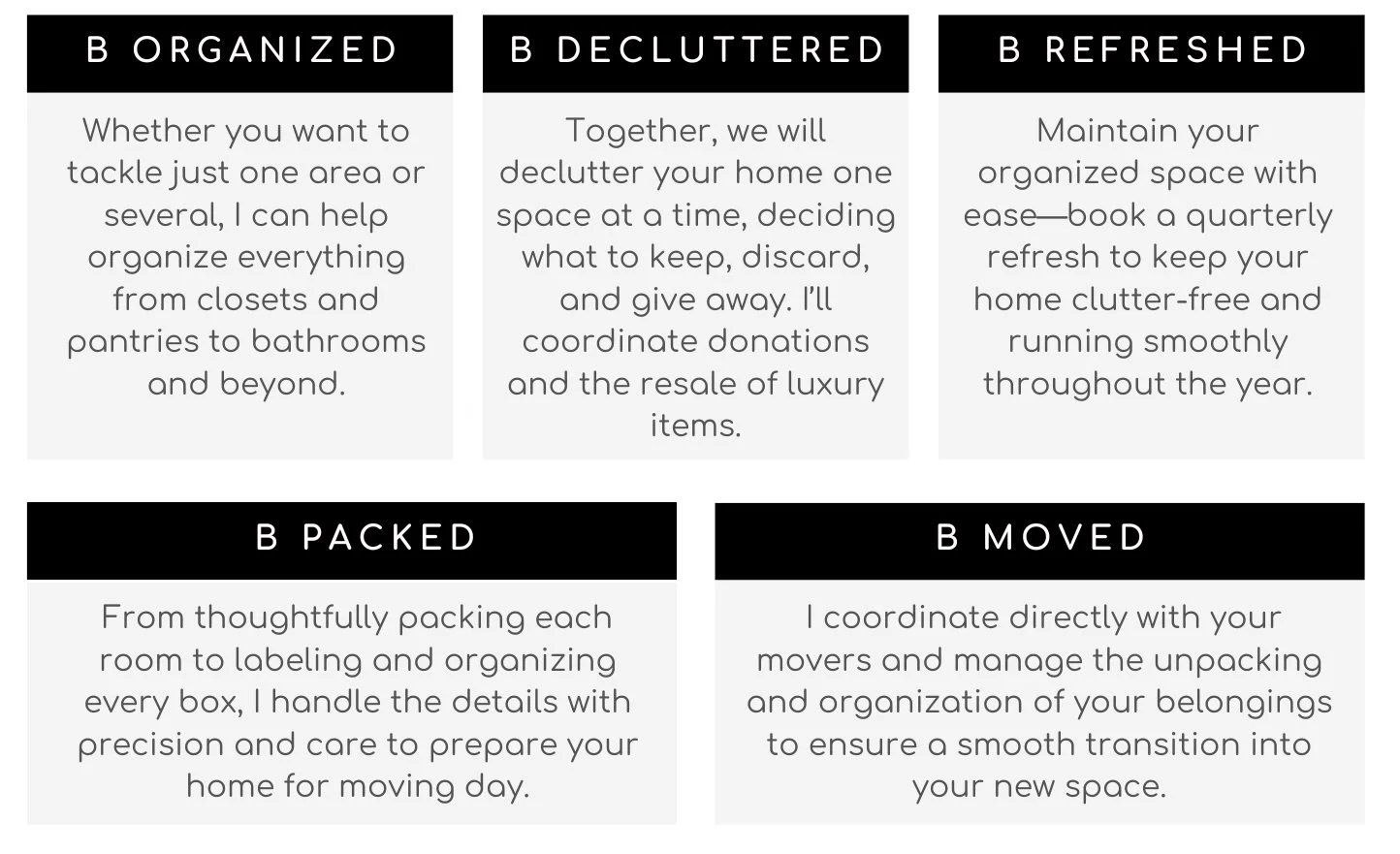 B ORGANIZED

Whether you want to tackle just one area or several, I can help organize everything from closets and pantries to bathrooms and beyond.

B DECLUTTERED

Together, we will declutter your home one space at a time, deciding what to keep, discard, and give away. I'll coordinate donations and the resale of luxury items.

B REFRESHED

Maintain your organized space with ease—book a quarterly refresh to keep your home clutter-free and running smoothly throughout the year.

B PACKED

From thoughtfully packing each room to labeling and organizing every box, I handle the details with precision and care to prepare your home for moving day.

B MOVED

I coordinate directly with your movers and manage the unpacking and organization of your belongings to ensure a smooth transition into your new space.